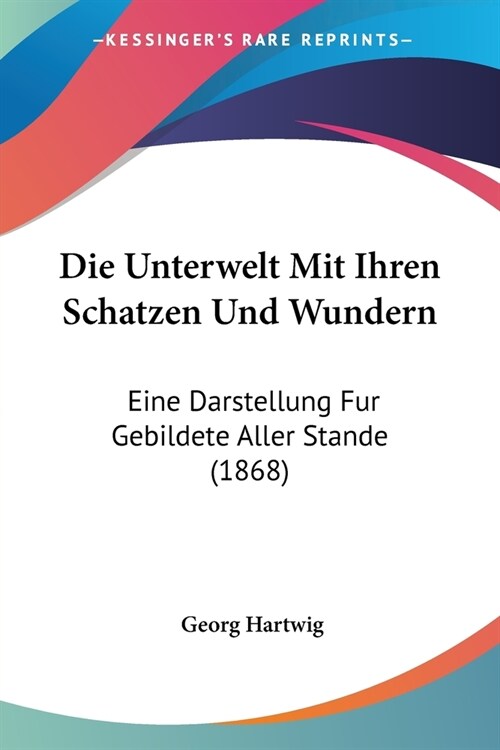 —KESSINGER'S RARE REPRINTS—

Die Unterwelt Mit Ihren Schatzen Und Wundern

Eine Darstellung Fur Gebildete Aller Stande (1868)

Georg Hartwig